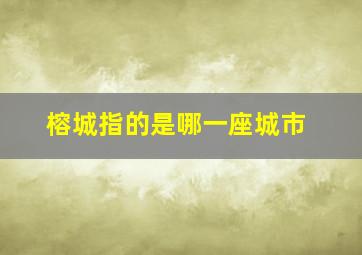 榕城指的是哪一座城市